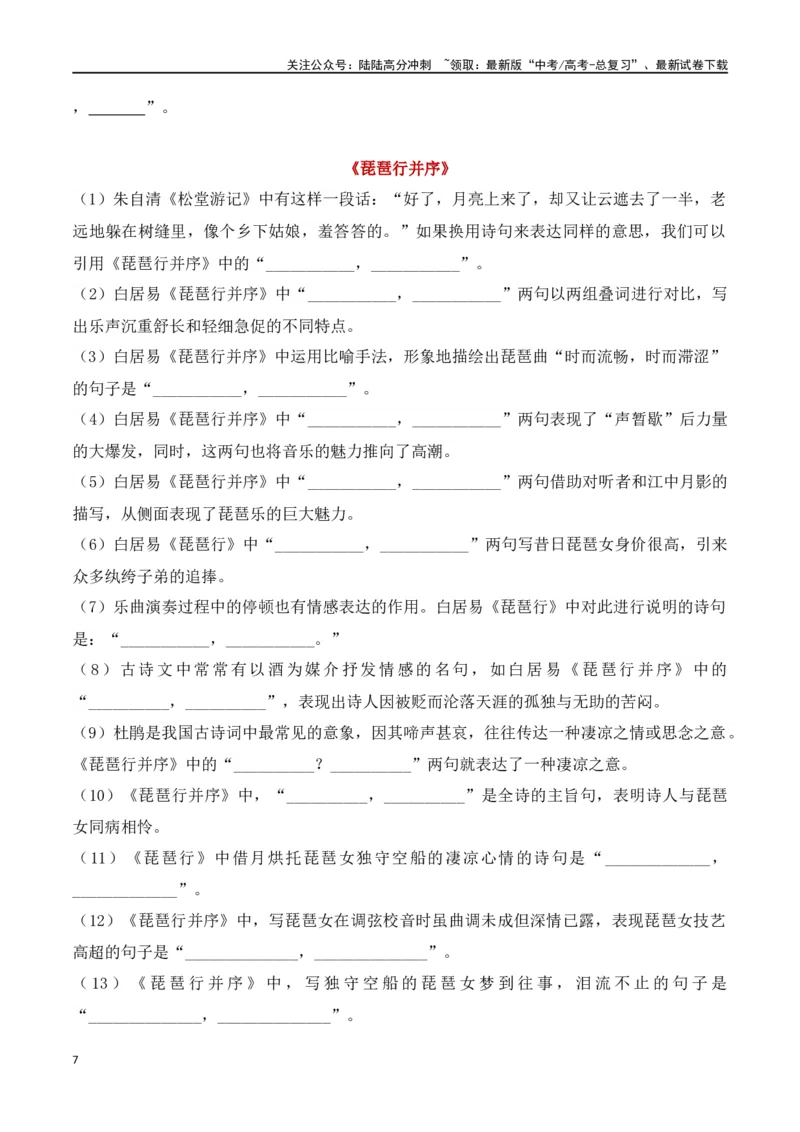 关注公众号：陆陆高分冲刺 ~领取：最新版“中考/高考-总复习”、最新试卷下载

，____”。

《琵琶行并序》

（1）朱自清《松堂游记》中有这样一段话：“好了，月亮上来了，却又让云遮去了一半，老远地躲在树缝里，像个乡下姑娘，羞答答的。”如果换用诗句来表达同样的意思，我们可以引用《琵琶行并序》中的“____，____”。

（2）白居易《琵琶行并序》中“____，____”两句以两组叠词进行对比，写出乐声沉重舒长和轻细急促的不同特点。

（3）白居易《琵琶行并序》中运用比喻手法，形象地描绘出琵琶曲“时而流畅，时而滞涩”的句子是“____，____”。

（4）白居易《琵琶行并序》中“____，____”两句表现了“声暂歇”后力量的大爆发，同时，这两句也将音乐的魅力推向了高潮。

（5）白居易《琵琶行并序》中“____，____”两句借助对听者和江中月影的描写，从侧面表现了琵琶乐的巨大魅力。

（6）白居易《琵琶行》中“____，____”两句写昔日琵琶女身价很高，引来众多纨绔子弟的追捧。

（7）乐曲演奏过程中的停顿也有情感表达的作用。白居易《琵琶行》中对此进行说明的诗句是：“____，____。”

（8）古诗文中常常有以酒为媒介抒发情感的名句，如白居易《琵琶行并序》中的“____，____”，表现出诗人因被贬而沦落天涯的孤独与无助的苦闷。

（9）杜鹃是我国古诗词中最常见的意象，因其啼声甚哀，往往传达一种凄凉之情或思念之意。《琵琶行并序》中的“____？____”两句就表达了一种凄凉之意。

（10）《琵琶行并序》中，“____，____”是全诗的主旨句，表明诗人与琵琶女同病相怜。

（11）《琵琶行》中借月烘托琵琶女独守空船的凄凉心情的诗句是“____，____”。

（12）《琵琶行并序》中，写琵琶女在调弦校音时虽曲调未成但深情已露，表现琵琶女技艺高超的句子是“____，____”。

（13）《琵琶行并序》中，写独守空船的琵琶女梦到往事，泪流不止的句子是“____，____”。

7